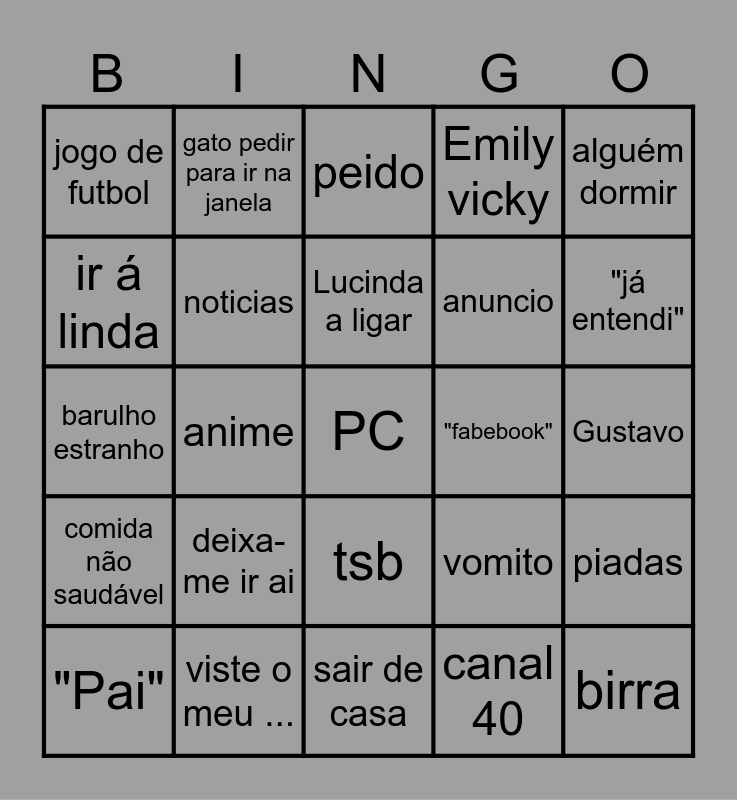 | B | I | N | G | O |
|---|---|---|---|---|
| jogo de futbol | gato pedir para ir na janela | peido | Emily vicky | alguém dormir |
| ir á linda | noticias | Lucinda a ligar | anuncio | "já entendi" |
| barulho estranho | anime | PC | "fabebook" | Gustavo |
| comida não saudável | deixa-me ir ai | tsb | vomito | piadas |
| "Pai" | viste o meu ... | sair de casa | canal 40 | birra |